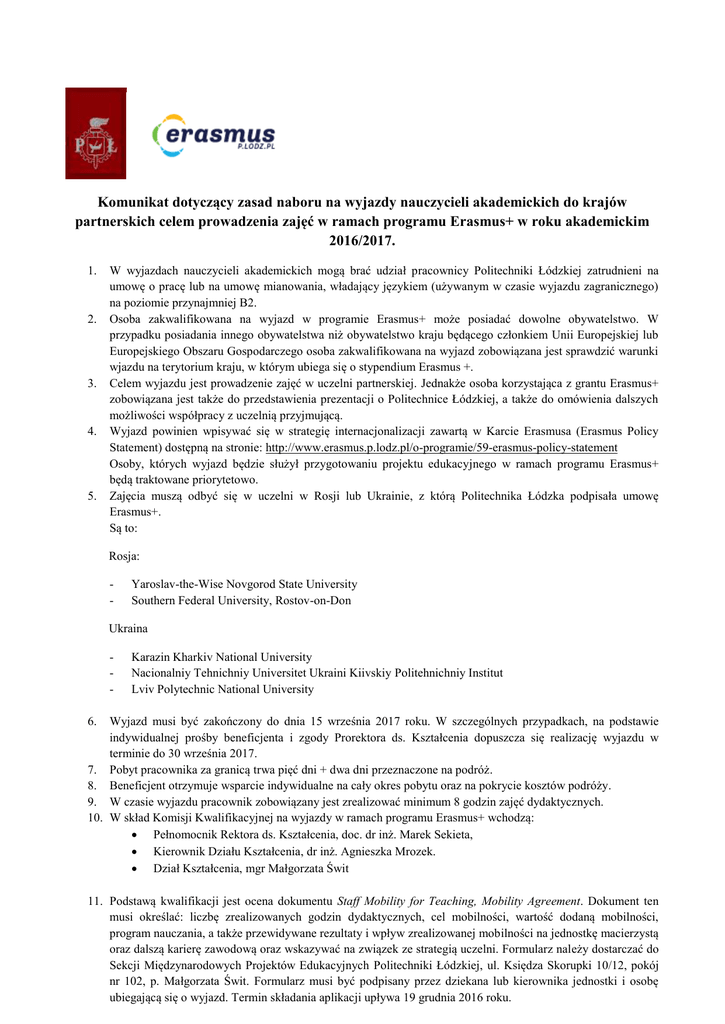 PŁ

erasmus
P.LODZ.PL

Komunikat dotyczący zasad naboru na wyjazdy nauczycieli akademickich do krajów partnerskich celem prowadzenia zajęć w ramach programu Erasmus+ w roku akademickim 2016/2017.

1. W wyjazdach nauczycieli akademickich mogą brać udział pracownicy Politechniki Łódzkiej zatrudnieni na umowę o pracę lub na umowę mianowania, władający językiem (używanym w czasie wyjazdu zagranicznego) na poziomie przynajmniej B2.
2. Osoba zakwalifikowana na wyjazd w programie Erasmus+ może posiadać dowolne obywatelstwo. W przypadku posiadania innego obywatelstwa niż obywatelstwo kraju będącego członkiem Unii Europejskiej lub Europejskiego Obszaru Gospodarczego osoba zakwalifikowana na wyjazd zobowiązana jest sprawdzić warunki wjazdu na terytorium kraju, w którym ubiega się o stypendium Erasmus +.
3. Celem wyjazdu jest prowadzenie zajęć w uczelni partnerskiej. Jednakże osoba korzystająca z grantu Erasmus+ zobowiązana jest także do przedstawienia prezentacji o Politechnice Łódzkiej, a także do omówienia dalszych możliwości współpracy z uczelnią przyjmującą.
4. Wyjazd powinien wpisywać się w strategię internacjonalizacji zawartą w Karcie Erasmusa (Erasmus Policy Statement) dostępną na stronie: http://www.erasmus.p.lodz.pl/o-programie/59-erasmus-policy-statement
Osoby, których wyjazd będzie służył przygotowaniu projektu edukacyjnego w ramach programu Erasmus+ będą traktowane priorytetowo.
5. Zajęcia muszą odbyć się w uczelni w Rosji lub Ukrainie, z którą Politechnika Łódzka podpisała umowę Erasmus+.
Są to:

Rosja:

- Yaroslav-the-Wise Novgorod State University
- Southern Federal University, Rostov-on-Don

Ukraina

- Karazin Kharkiv National University
- Nacionalniy Tehnichniy Universitet Ukraini Kiivskiy Politehnichniy Institut
- Lviv Polytechnic National University

6. Wyjazd musi być zakończony do dnia 15 września 2017 roku. W szczególnych przypadkach, na podstawie indywidualnej prośby beneficjenta i zgody Prorektora ds. Kształcenia dopuszcza się realizację wyjazdu w terminie do 30 września 2017.
7. Pobyt pracownika za granicą trwa pięć dni + dwa dni przeznaczone na podróż.
8. Beneficjent otrzymuje wsparcie indywidualne na cały okres pobytu oraz na pokrycie kosztów podróży.
9. W czasie wyjazdu pracownik zobowiązany jest zrealizować minimum 8 godzin zajęć dydaktycznych.
10. W skład Komisji Kwalifikacyjnej na wyjazdy w ramach programu Erasmus+ wchodzą:
• Pełnomocnik Rektora ds. Kształcenia, doc. dr inż. Marek Sekieta,
• Kierownik Działu Kształcenia, dr inż. Agnieszka Mrozek.
• Dział Kształcenia, mgr Małgorzata Świt

11. Podstawą kwalifikacji jest ocena dokumentu Staff Mobility for Teaching, Mobility Agreement. Dokument ten musi określać: liczbę zrealizowanych godzin dydaktycznych, cel mobilności, wartość dodaną mobilności, program nauczania, a także przewidywane rezultaty i wpływ zrealizowanej mobilności na jednostkę macierzystą oraz dalszą karierę zawodową oraz wskazywać na związek ze strategią uczelni. Formularz należy dostarczać do Sekcji Międzynarodowych Projektów Edukacyjnych Politechniki Łódzkiej, ul. Księdza Skorupki 10/12, pokój nr 102, p. Małgorzata Świt. Formularz musi być podpisany przez dziekana lub kierownika jednostki i osobę ubiegającą się o wyjazd. Termin składania aplikacji upływa 19 grudnia 2016 roku.